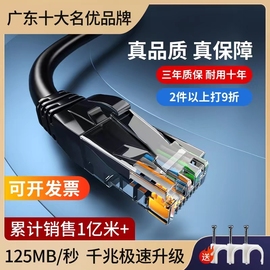 广东十大名优品牌

真品质 真保障

三年质保 耐用十年

2件以上打9折

可开发票

累计销售1亿米+

125MB/秒 千兆极速升级

送